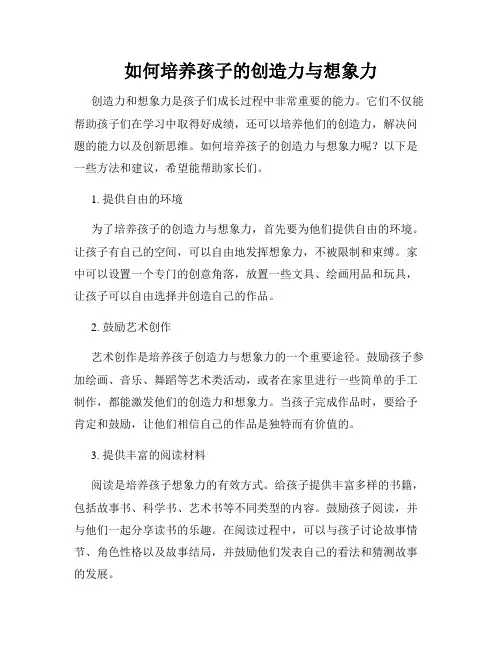 如何培养孩子的创造力与想象力

创造力和想象力是孩子们成长过程中非常重要的能力。它们不仅能帮助孩子们在学习中取得好成绩，还可以培养他们的创造力，解决问题的能力以及创新思维。如何培养孩子的创造力与想象力呢？以下是一些方法和建议，希望能帮助家长们。

1. 提供自由的环境

为了培养孩子的创造力与想象力，首先要为他们提供自由的环境。让孩子有自己的空间，可以自由地发挥想象力，不被限制和束缚。家中可以设置一个专门的创意角落，放置一些文具、绘画用品和玩具，让孩子可以自由选择并创造自己的作品。

2. 鼓励艺术创作

艺术创作是培养孩子创造力与想象力的一个重要途径。鼓励孩子参加绘画、音乐、舞蹈等艺术类活动，或者在家里进行一些简单的手工制作，都能激发他们的创造力和想象力。当孩子完成作品时，要给予肯定和鼓励，让他们相信自己的作品是独特而有价值的。

3. 提供丰富的阅读材料

阅读是培养孩子想象力的有效方式。给孩子提供丰富多样的书籍，包括故事书、科学书、艺术书等不同类型的内容。鼓励孩子阅读，并与他们一起分享读书的乐趣。在阅读过程中，可以与孩子讨论故事情节、角色性格以及故事结局，并鼓励他们发表自己的看法和猜测故事的发展。